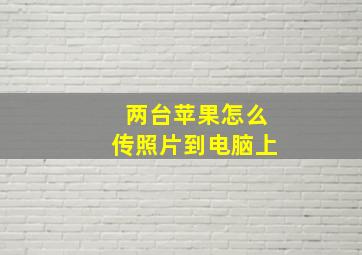 两台苹果怎么
传照片到电脑上